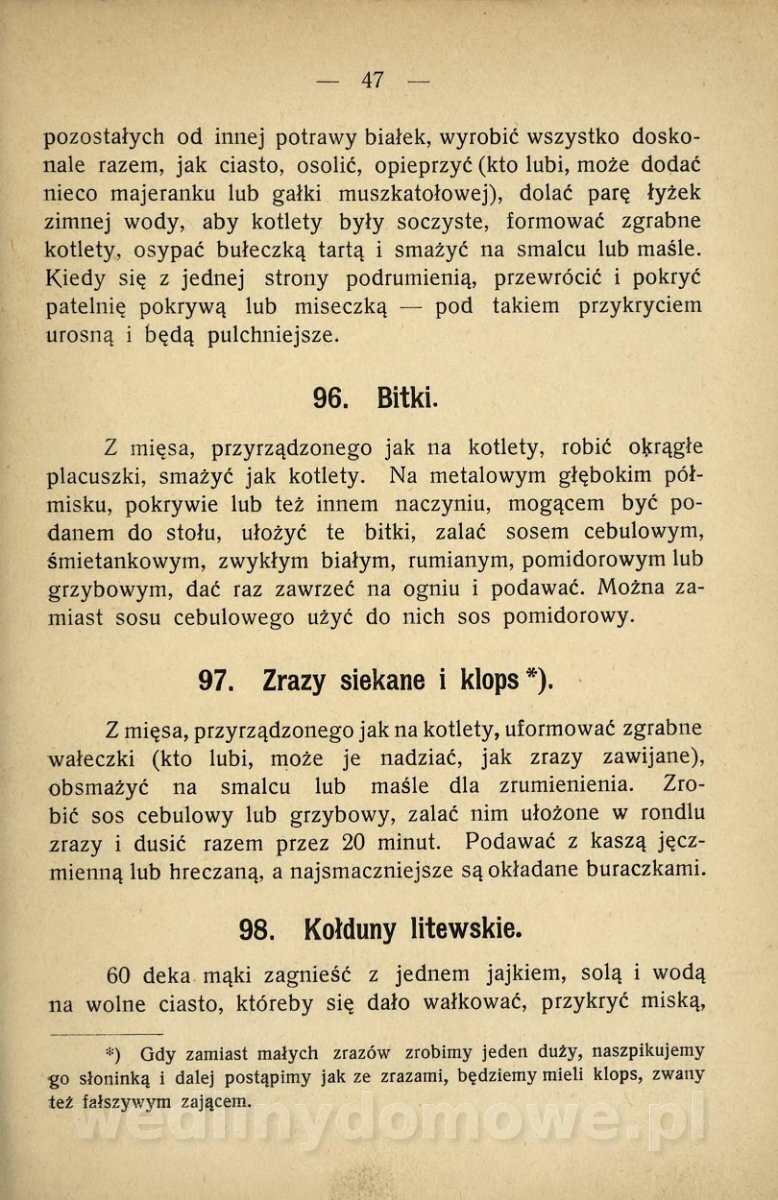 — 47 —

pozostałych od innej potrawy białek, wyrobić wszystko doskonale razem, jak ciasto, osolić, opieprzyć (kto lubi, może dodać nieco majeranku lub gałki muszkatołowej), dolać parę łyżek zimnej wody, aby kotlety były soczyste, formować zgrabne kotlety, osypać bułeczką tartą i smażyć na smalcu lub maśle. Kiedy się z jednej strony podrumienią, przewrócić i pokryć patelnię pokrywą lub miseczką — pod takiem przykryciem urosną i będą pulchniejsze.

96. Bitki.

Z mięsa, przyrządzonego jak na kotlety, robić okrągłe placuszki, smażyć jak kotlety. Na metalowym głębokim półmisku, pokrywie lub też innem naczyniu, mogącem być podanem do stołu, ułożyć te bitki, zalać sosem cebulowym, śmietankowym, zwykłym białym, rumianym, pomidorowym lub grzybowym, dać raz zawrzeć na ogniu i podawać. Można zamiast sosu cebulowego użyć do nich sos pomidorowy.

97. Zrazy siekane i klops *).

Z mięsa, przyrządzonego jak na kotlety, uformować zgrabne wałeczki (kto lubi, może je nadziać, jak zrazy zawijane), obsmażyć na smalcu lub maśle dla zrumienienia. Zrobić sos cebulowy lub grzybowy, zalać nim ułożone w rondlu zrazy i dusić razem przez 20 minut. Podawać z kaszą jęczmienną lub hreczaną, a najsmaczniejsze są okładane buraczkami.

98. Kołduny litewskie.

60 deka mąki zagnieść z jednem jajkiem, solą i wodą na wolne ciasto, któreby się dało wałkować, przykryć miską,

*) Gdy zamiast małych zrazów zrobimy jeden duży, naszpikujemy go słoninką i dalej postąpimy jak ze zrazami, będziemy mieli klops, zwany też fałszywym zającem.

wedlinydomowe.pl